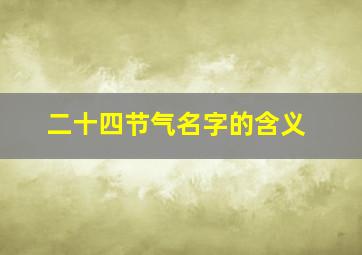 二十四节气名字的含义